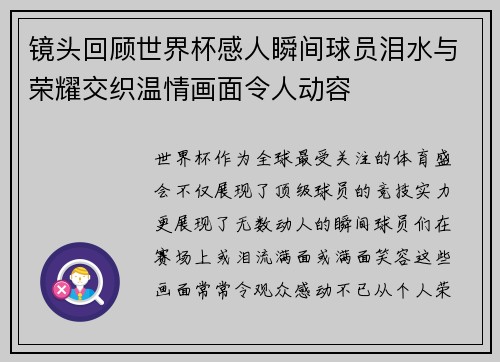 镜头回顾世界杯感人瞬间球员泪水与荣耀交织温情画面令人动容

世界杯作为全球最受关注的体育盛会不仅展现了顶级球员的竞技实力更展现了无数动人的瞬间球员们在赛场上或泪流满面或满面笑容这些画面常常令观众感动不已从个人荣